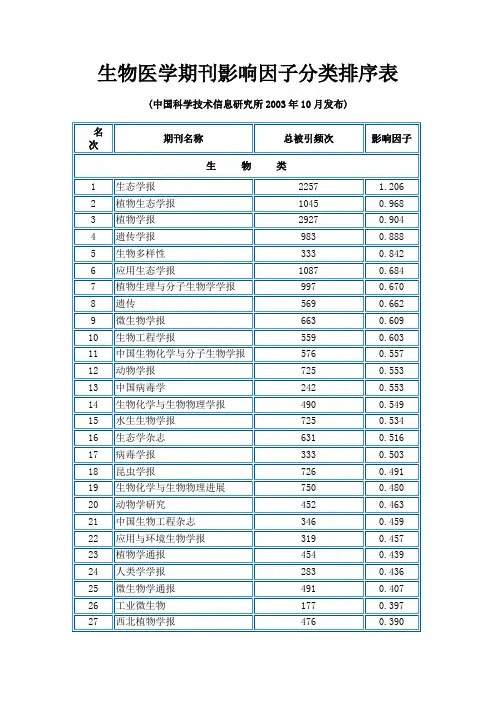 生物医学期刊影响因子分类排序表

(中国科学技术信息研究所 2003 年 10 月发布)

| 名次 | 期刊名称 | 总被引频次 | 影响因子 |
|---|---|---|---|
| 生　物　类 | | | |
| 1 | 生态学报 | 2257 | 1.206 |
| 2 | 植物生态学报 | 1045 | 0.968 |
| 3 | 植物学报 | 2927 | 0.904 |
| 4 | 遗传学报 | 983 | 0.888 |
| 5 | 生物多样性 | 333 | 0.842 |
| 6 | 应用生态学报 | 1087 | 0.684 |
| 7 | 植物生理与分子生物学学报 | 997 | 0.670 |
| 8 | 遗传 | 569 | 0.662 |
| 9 | 微生物学报 | 663 | 0.609 |
| 10 | 生物工程学报 | 559 | 0.603 |
| 11 | 中国生物化学与分子生物学报 | 576 | 0.557 |
| 12 | 动物学报 | 725 | 0.553 |
| 13 | 中国病毒学 | 242 | 0.553 |
| 14 | 生物化学与生物物理学报 | 490 | 0.549 |
| 15 | 水生生物学报 | 725 | 0.534 |
| 16 | 生态学杂志 | 631 | 0.516 |
| 17 | 病毒学报 | 333 | 0.503 |
| 18 | 昆虫学报 | 726 | 0.491 |
| 19 | 生物化学与生物物理进展 | 750 | 0.480 |
| 20 | 动物学研究 | 452 | 0.463 |
| 21 | 中国生物工程杂志 | 346 | 0.459 |
| 22 | 应用与环境生物学报 | 319 | 0.457 |
| 23 | 植物学通报 | 454 | 0.439 |
| 24 | 人类学学报 | 283 | 0.436 |
| 25 | 微生物学通报 | 491 | 0.407 |
| 26 | 工业微生物 | 177 | 0.397 |
| 27 | 西北植物学报 | 476 | 0.390 |